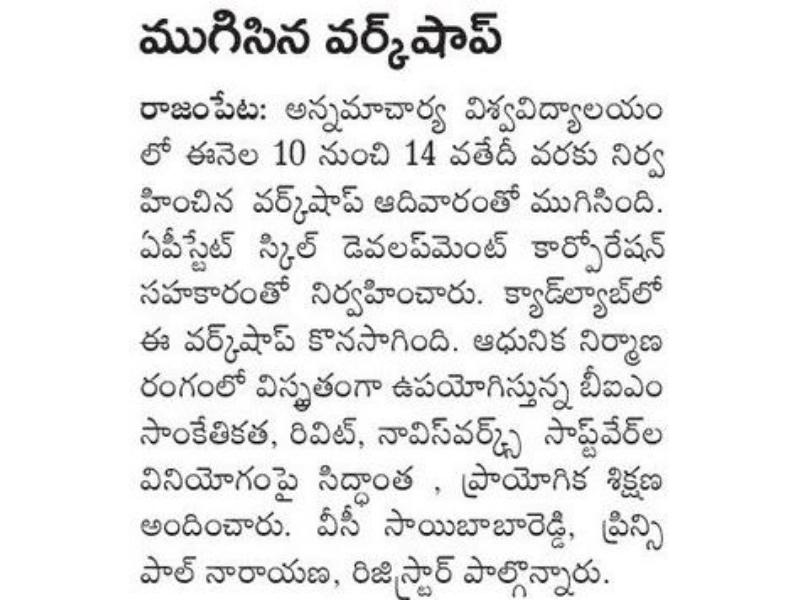 ముగిసిన వర్క్‌షాప్

రాజంపేట: అన్నమాచార్య విశ్వవిద్యాలయంలో ఈనెల 10 నుంచి 14 వతేదీ వరకు నిర్వహించిన వర్క్‌షాప్ ఆదివారంతో ముగిసింది. ఏపీస్టేట్ స్కిల్ డెవలప్‌మెంట్ కార్పొరేషన్ సహకారంతో నిర్వహించారు. క్యాడ్‌ల్యాబ్‌లో ఈ వర్క్‌షాప్ కొనసాగింది. ఆధునిక నిర్మాణ రంగంలో విస్తృతంగా ఉపయోగిస్తున్న బీఐఎం సాంకేతికత, రివిట్, నావిస్‌వర్క్స్ సాఫ్ట్‌వేర్‌ల వినియోగంపై సిద్ధాంత , ప్రాయోగిక శిక్షణ అందించారు. వీసీ సాయిబాబారెడ్డి, ప్రిన్సిపాల్ నారాయణ, రిజిస్ట్రార్ పాల్గొన్నారు.